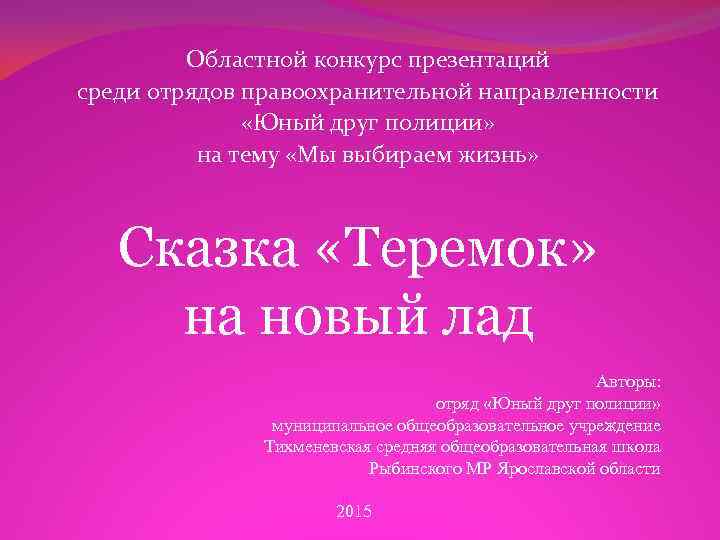 Областной конкурс презентаций
среди отрядов правоохранительной направленности
«Юный друг полиции»
на тему «Мы выбираем жизнь»

Сказка «Теремок»
на новый лад

Авторы:
отряд «Юный друг полиции»
муниципальное общеобразовательное учреждение
Тихменевская средняя общеобразовательная школа
Рыбинского МР Ярославской области

2015